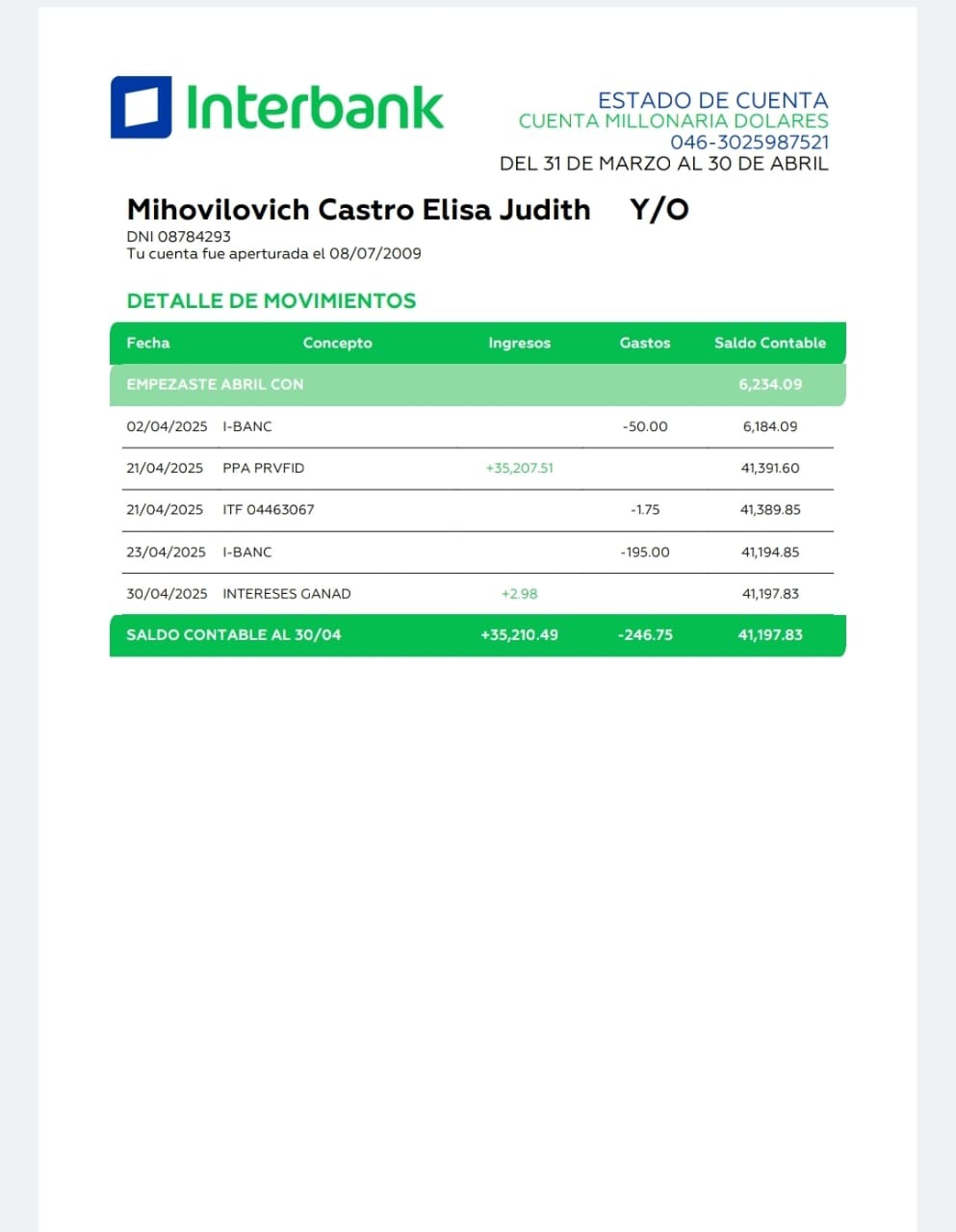 Interbank

ESTADO DE CUENTA
CUENTA MILLONARIA DOLARES
046-3025987521
DEL 31 DE MARZO AL 30 DE ABRIL

Mihovilovich Castro Elisa Judith Y/O
DNI 08784293
Tu cuenta fue aperturada el 08/07/2009

DETALLE DE MOVIMIENTOS

| Fecha | Concepto | Ingresos | Gastos | Saldo Contable |
|---|---|---|---|---|
| EMPEZASTE ABRIL CON | | | | 6,234.09 |
| 02/04/2025 | I-BANC | | -50.00 | 6,184.09 |
| 21/04/2025 | PPA PRVFID | +35,207.51 | | 41,391.60 |
| 21/04/2025 | ITF 04463067 | | -1.75 | 41,389.85 |
| 23/04/2025 | I-BANC | | -195.00 | 41,194.85 |
| 30/04/2025 | INTERESES GANAD | +2.98 | | 41,197.83 |
| SALDO CONTABLE AL 30/04 | | +35,210.49 | -246.75 | 41,197.83 |